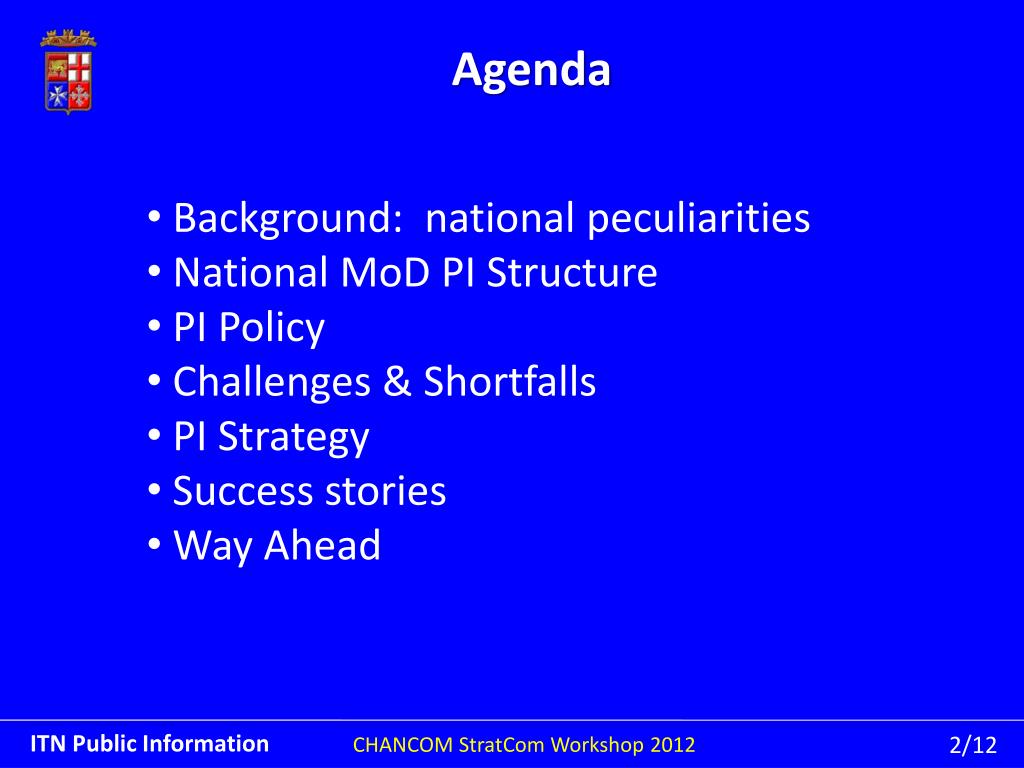 Agenda

• Background: national peculiarities
• National MoD PI Structure
• PI Policy
• Challenges & Shortfalls
• PI Strategy
• Success stories
• Way Ahead

ITN Public Information
CHANCOM StratCom Workshop 2012
2/12